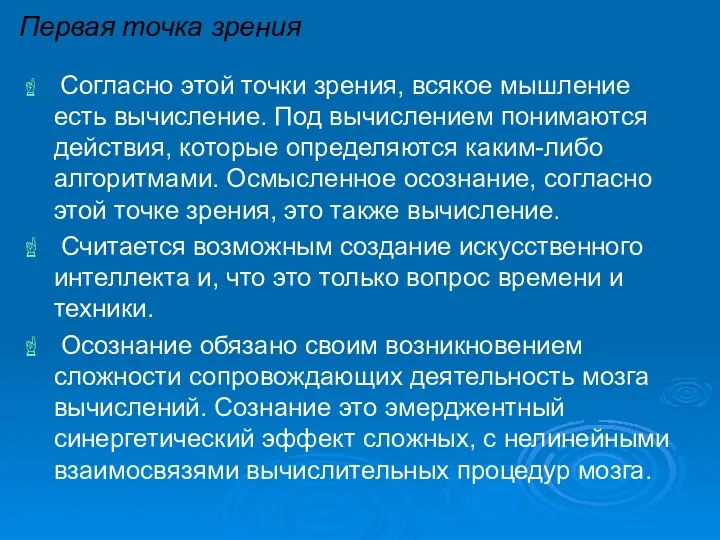 Первая точка зрения

Согласно этой точки зрения, всякое мышление есть вычисление. Под вычислением понимаются действия, которые определяются каким-либо алгоритмами. Осмысленное осознание, согласно этой точке зрения, это также вычисление.

Считается возможным создание искусственного интеллекта и, что это только вопрос времени и техники.

Осознание обязано своим возникновением сложности сопровождающих деятельность мозга вычислений. Сознание это эмерджентный синергетический эффект сложных, с нелинейными взаимосвязями вычислительных процедур мозга.